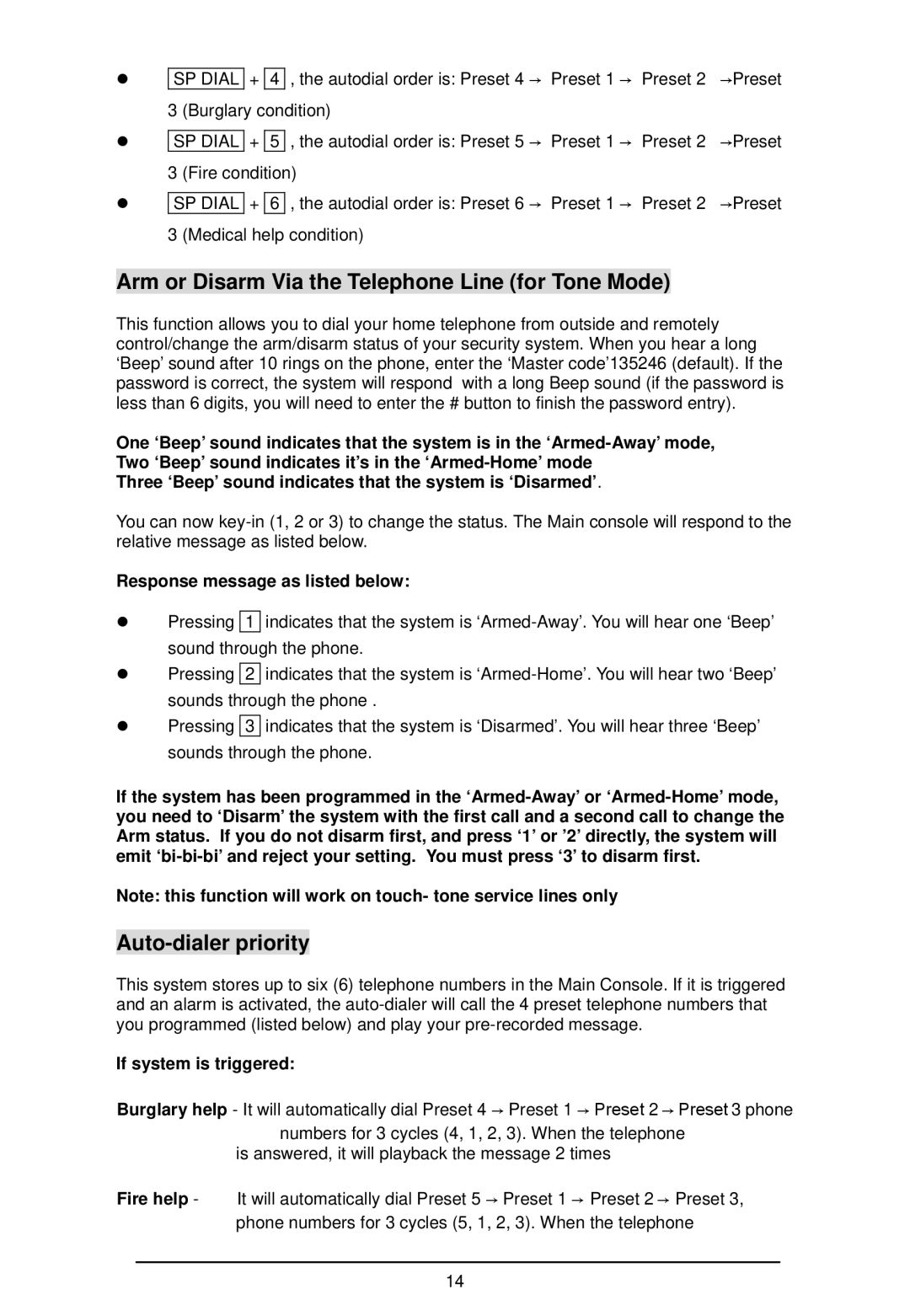 ● SP DIAL + 4 , the autodial order is: Preset 4 → Preset 1 → Preset 2 →Preset 3 (Burglary condition)

● SP DIAL + 5 , the autodial order is: Preset 5 → Preset 1 → Preset 2 →Preset 3 (Fire condition)

● SP DIAL + 6 , the autodial order is: Preset 6 → Preset 1 → Preset 2 →Preset 3 (Medical help condition)

Arm or Disarm Via the Telephone Line (for Tone Mode)

This function allows you to dial your home telephone from outside and remotely control/change the arm/disarm status of your security system. When you hear a long ‘Beep’ sound after 10 rings on the phone, enter the ‘Master code’135246 (default). If the password is correct, the system will respond with a long Beep sound (if the password is less than 6 digits, you will need to enter the # button to finish the password entry).

One ‘Beep’ sound indicates that the system is in the ‘Armed-Away’ mode,
Two ‘Beep’ sound indicates it’s in the ‘Armed-Home’ mode
Three ‘Beep’ sound indicates that the system is ‘Disarmed’.

You can now key-in (1, 2 or 3) to change the status. The Main console will respond to the relative message as listed below.

Response message as listed below:

● Pressing 1 indicates that the system is ‘Armed-Away’. You will hear one ‘Beep’ sound through the phone.

● Pressing 2 indicates that the system is ‘Armed-Home’. You will hear two ‘Beep’ sounds through the phone .

● Pressing 3 indicates that the system is ‘Disarmed’. You will hear three ‘Beep’ sounds through the phone.

If the system has been programmed in the ‘Armed-Away’ or ‘Armed-Home’ mode, you need to ‘Disarm’ the system with the first call and a second call to change the Arm status. If you do not disarm first, and press ‘1’ or ’2’ directly, the system will emit ‘bi-bi-bi’ and reject your setting. You must press ‘3’ to disarm first.

Note: this function will work on touch- tone service lines only

Auto-dialer priority

This system stores up to six (6) telephone numbers in the Main Console. If it is triggered and an alarm is activated, the auto-dialer will call the 4 preset telephone numbers that you programmed (listed below) and play your pre-recorded message.

If system is triggered:

Burglary help - It will automatically dial Preset 4 → Preset 1 → Preset 2 → Preset 3 phone numbers for 3 cycles (4, 1, 2, 3). When the telephone is answered, it will playback the message 2 times

Fire help - It will automatically dial Preset 5 → Preset 1 → Preset 2 → Preset 3, phone numbers for 3 cycles (5, 1, 2, 3). When the telephone

14